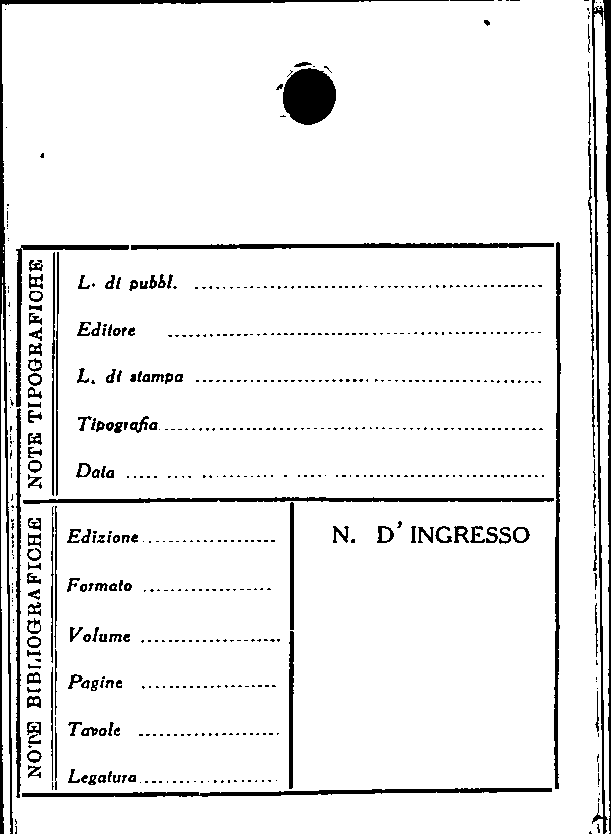 NOTE TIPOGRAFICHE

L. di pubbl. ____

Editore ____

L. di stampa ____

Tipografia ____

Data ____

NOTE BIBLIOGRAFICHE

Edizione ____

Formato ____

Volume ____

Pagine ____

Tavole ____

Legatura ____

N. D' INGRESSO